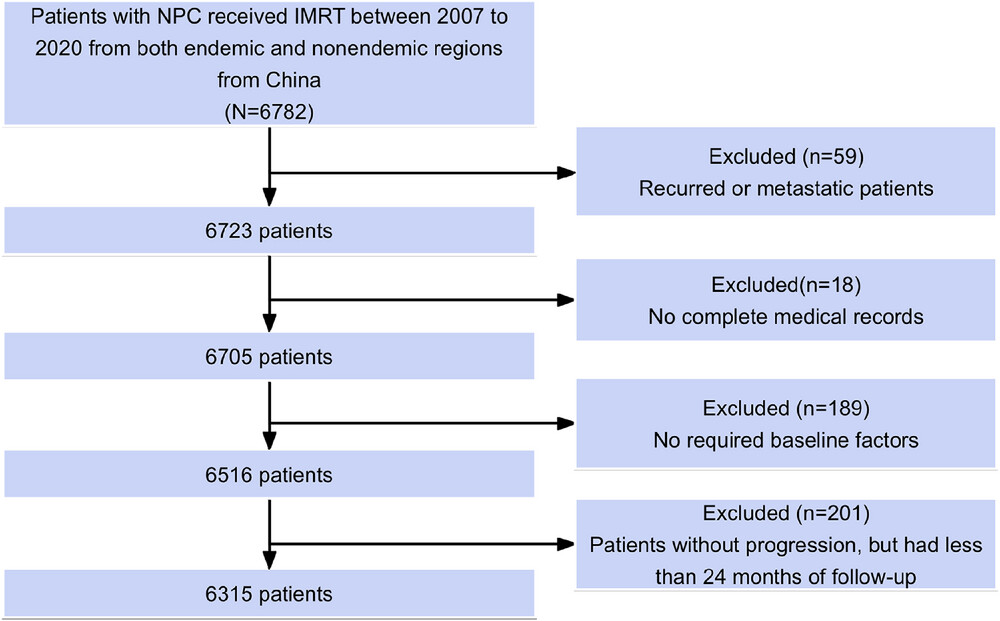 Patients with NPC received IMRT between 2007 to 2020 from both endemic and nonendemic regions from China
(N=6782)

Excluded (n=59)
Recurred or metastatic patients

6723 patients

Excluded(n=18)
No complete medical records

6705 patients

Excluded (n=189)
No required baseline factors

6516 patients

Excluded (n=201)
Patients without progression, but had less than 24 months of follow-up

6315 patients